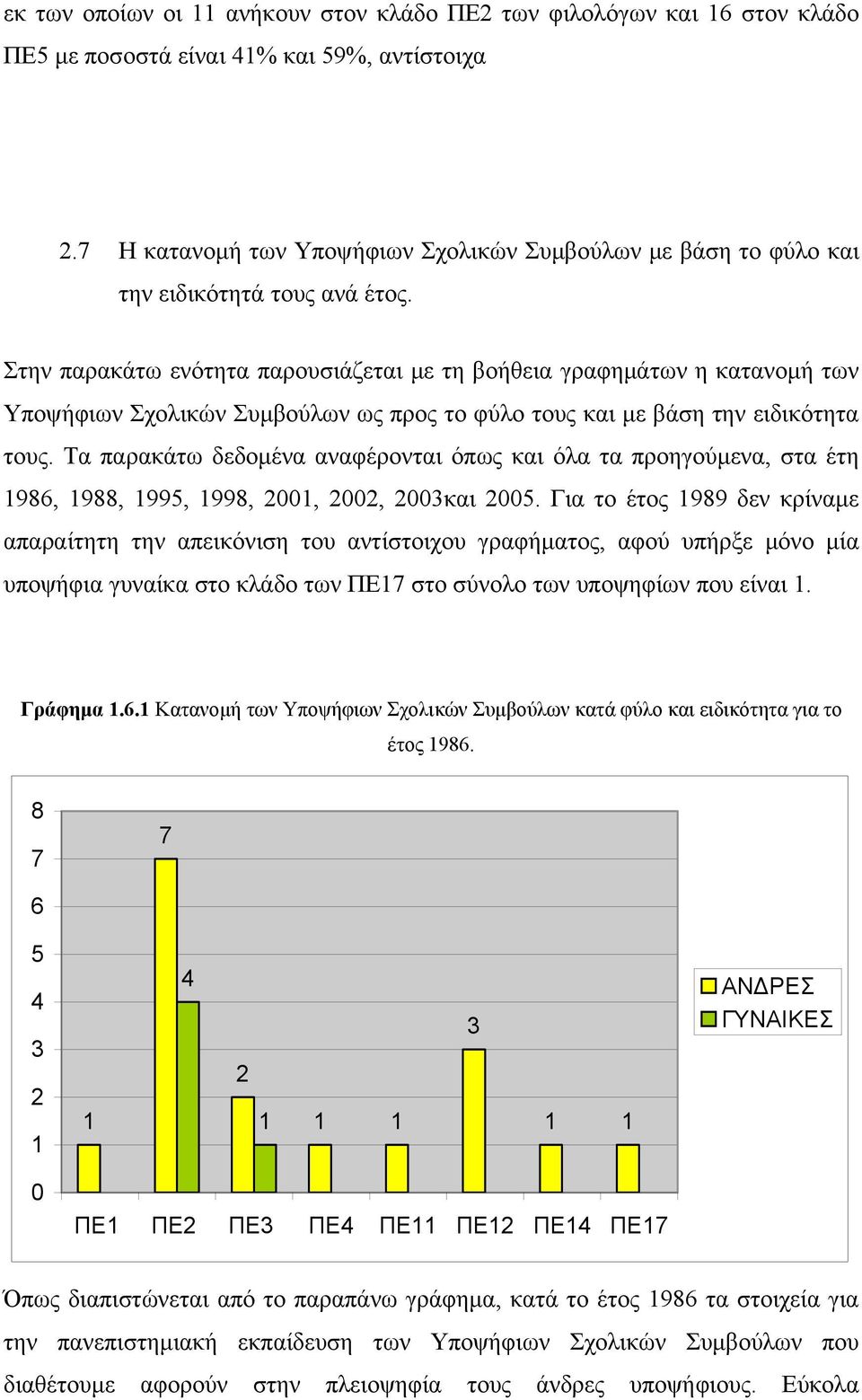 εκ των οποίων οι 11 ανήκουν στον κλάδο ΠΕ2 των φιλολόγων και 16 στον κλάδο ΠΕ5 με ποσοστά είναι 41% και 59%, αντίστοιχα

2.7 Η κατανομή των Υποψήφιων Σχολικών Συμβούλων με βάση το φύλο και την ειδικότητά τους ανά έτος.

Στην παρακάτω ενότητα παρουσιάζεται με τη βοήθεια γραφημάτων η κατανομή των Υποψήφιων Σχολικών Συμβούλων ως προς το φύλο τους και με βάση την ειδικότητα τους. Τα παρακάτω δεδομένα αναφέρονται όπως και όλα τα προηγούμενα, στα έτη 1986, 1988, 1995, 1998, 2001, 2002, 2003και 2005. Για το έτος 1989 δεν κρίναμε απαραίτητη την απεικόνιση του αντίστοιχου γραφήματος, αφού υπήρξε μόνο μία υποψήφια γυναίκα στο κλάδο των ΠΕ17 στο σύνολο των υποψηφίων που είναι 1.

Γράφημα 1.6.1 Κατανομή των Υποψήφιων Σχολικών Συμβούλων κατά φύλο και ειδικότητα για το έτος 1986.

8
7
6
5
4
3
2
1
0
1
7
4
2
1
1
1
3
1
1
ΠΕ1 ΠΕ2 ΠΕ3 ΠΕ4 ΠΕ11 ΠΕ12 ΠΕ14 ΠΕ17
ΑΝΔΡΕΣ
ΓΥΝΑΙΚΕΣ

Όπως διαπιστώνεται από το παραπάνω γράφημα, κατά το έτος 1986 τα στοιχεία για την πανεπιστημιακή εκπαίδευση των Υποψήφιων Σχολικών Συμβούλων που διαθέτουμε αφορούν στην πλειοψηφία τους άνδρες υποψήφιους. Εύκολα